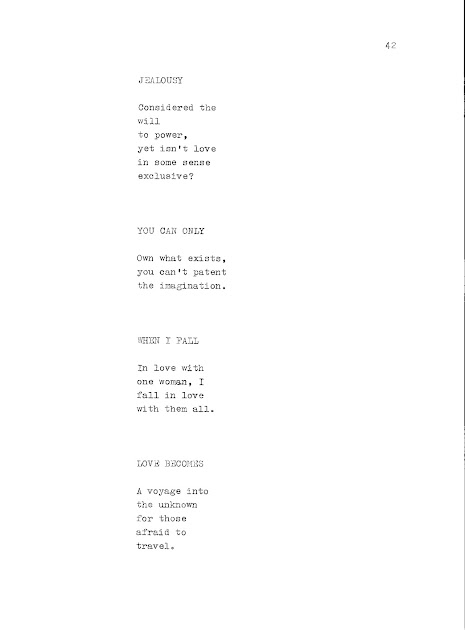 42

JEALOUSY

Considered the
will
to power,
yet isn't love
in some sense
exclusive?

YOU CAN ONLY

Own what exists,
you can't patent
the imagination.

WHEN I FALL

In love with
one woman, I
fall in love
with them all.

LOVE BECOMES

A voyage into
the unknown
for those
afraid to
travel.